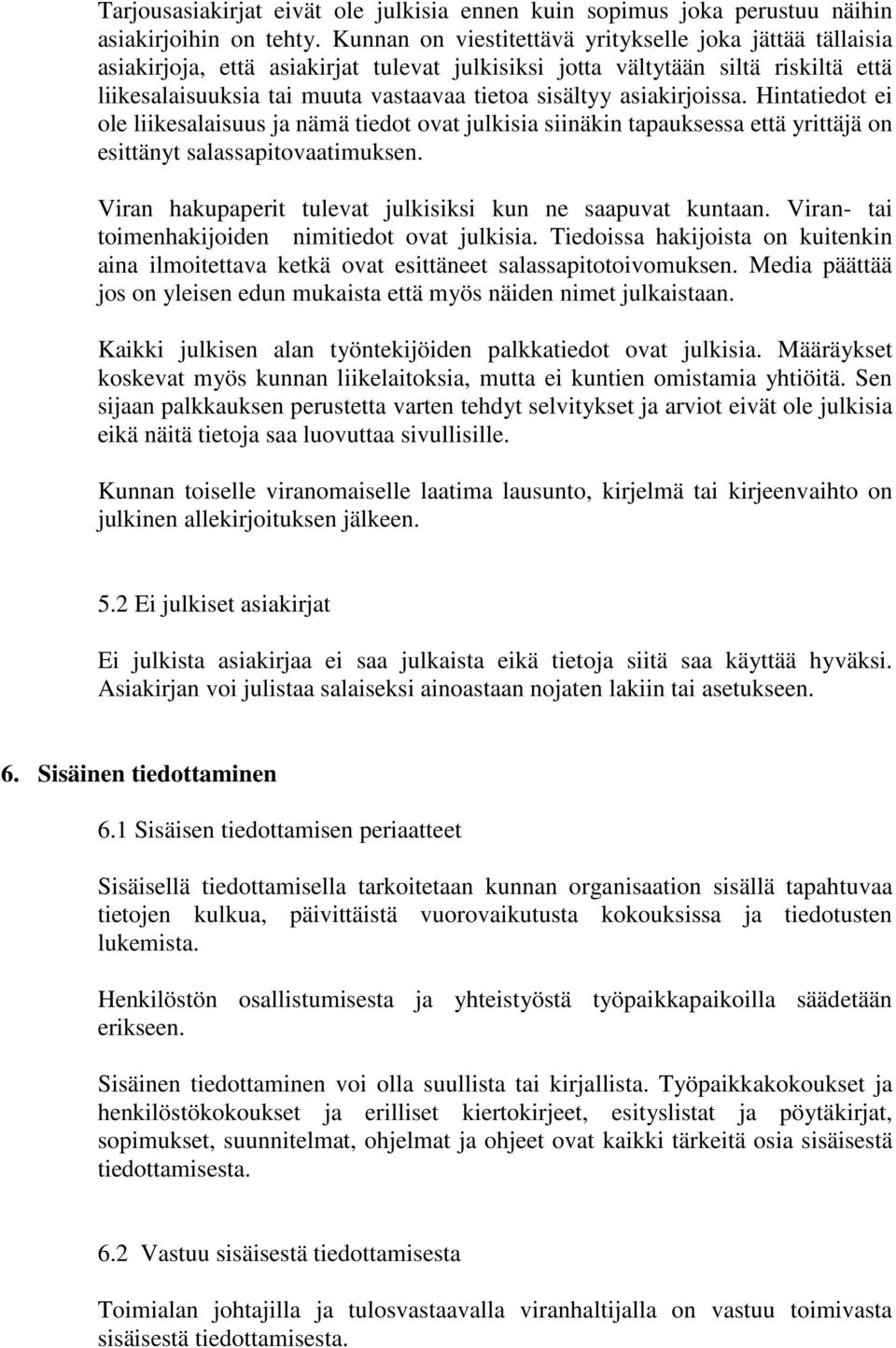 Tarjousasiakirjat eivät ole julkisia ennen kuin sopimus joka perustuu näihin asiakirjoihin on tehty. Kunnan on viestitettävä yritykselle joka jättää tällaisia asiakirjoja, että asiakirjat tulevat julkisiksi jotta vältytään siltä riskiltä että liikesalaisuuksia tai muuta vastaavaa tietoa sisältyy asiakirjoissa. Hintatiedot ei ole liikesalaisuus ja nämä tiedot ovat julkisia siinäkin tapauksessa että yrittäjä on esittänyt salassapitovaatimuksen.

Viran hakupaperit tulevat julkisiksi kun ne saapuvat kuntaan. Viran- tai toimenhakijoiden nimitiedot ovat julkisia. Tiedoissa hakijoista on kuitenkin aina ilmoitettava ketkä ovat esittäneet salassapitotoivomuksen. Media päättää jos on yleisen edun mukaista että myös näiden nimet julkaistaan.

Kaikki julkisen alan työntekijöiden palkkatiedot ovat julkisia. Määräykset koskevat myös kunnan liikelaitoksia, mutta ei kuntien omistamia yhtiöitä. Sen sijaan palkkauksen perustetta varten tehdyt selvitykset ja arviot eivät ole julkisia eikä näitä tietoja saa luovuttaa sivullisille.

Kunnan toiselle viranomaiselle laatima lausunto, kirjelmä tai kirjeenvaihto on julkinen allekirjoituksen jälkeen.

5.2 Ei julkiset asiakirjat

Ei julkista asiakirjaa ei saa julkaista eikä tietoja siitä saa käyttää hyväksi. Asiakirjan voi julistaa salaiseksi ainoastaan nojaten lakiin tai asetukseen.

6. Sisäinen tiedottaminen

6.1 Sisäisen tiedottamisen periaatteet

Sisäisellä tiedottamisella tarkoitetaan kunnan organisaation sisällä tapahtuvaa tietojen kulkua, päivittäistä vuorovaikutusta kokouksissa ja tiedotusten lukemista.

Henkilöstön osallistumisesta ja yhteistyöstä työpaikkapaikoilla säädetään erikseen.

Sisäinen tiedottaminen voi olla suullista tai kirjallista. Työpaikkakokoukset ja henkilöstökokoukset ja erilliset kiertokirjeet, esityslistat ja pöytäkirjat, sopimukset, suunnitelmat, ohjelmat ja ohjeet ovat kaikki tärkeitä osia sisäisestä tiedottamisesta.

6.2 Vastuu sisäisestä tiedottamisesta

Toimialan johtajilla ja tulosvastaavalla viranhaltijalla on vastuu toimivasta sisäisestä tiedottamisesta.